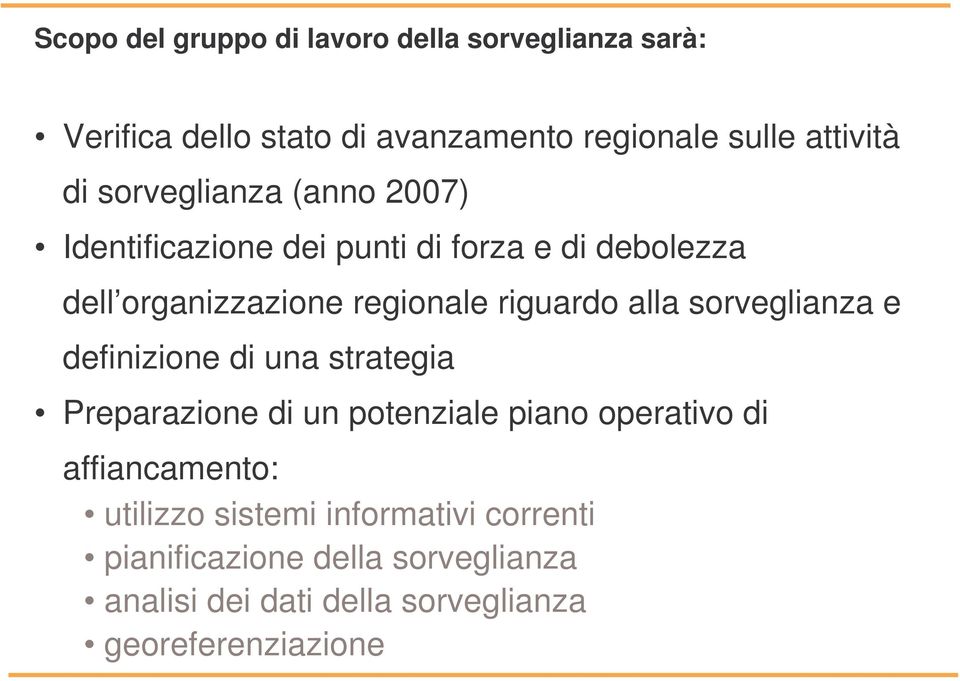 Scopo del gruppo di lavoro della sorveglianza sarà:

• Verifica dello stato di avanzamento regionale sulle attività di sorveglianza (anno 2007)
• Identificazione dei punti di forza e di debolezza dell'organizzazione regionale riguardo alla sorveglianza e definizione di una strategia
• Preparazione di un potenziale piano operativo di affiancamento:
  • utilizzo sistemi informativi correnti
  • pianificazione della sorveglianza
  • analisi dei dati della sorveglianza
  • georeferenziazione